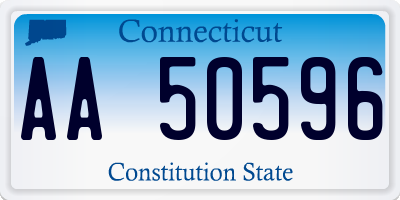 Connecticut

AA 50596

Constitution State